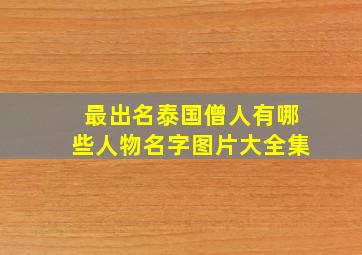 最出名泰国僧人有哪些人物名字图片大全集